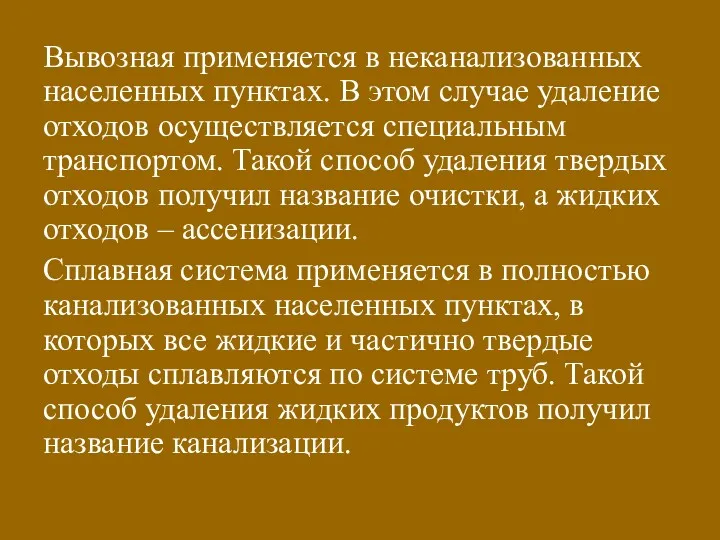 Вывозная применяется в неканализованных населенных пунктах. В этом случае удаление отходов осуществляется специальным транспортом. Такой способ удаления твердых отходов получил название очистки, а жидких отходов – ассенизации.

Сплавная система применяется в полностью канализованных населенных пунктах, в которых все жидкие и частично твердые отходы сплавляются по системе труб. Такой способ удаления жидких продуктов получил название канализации.